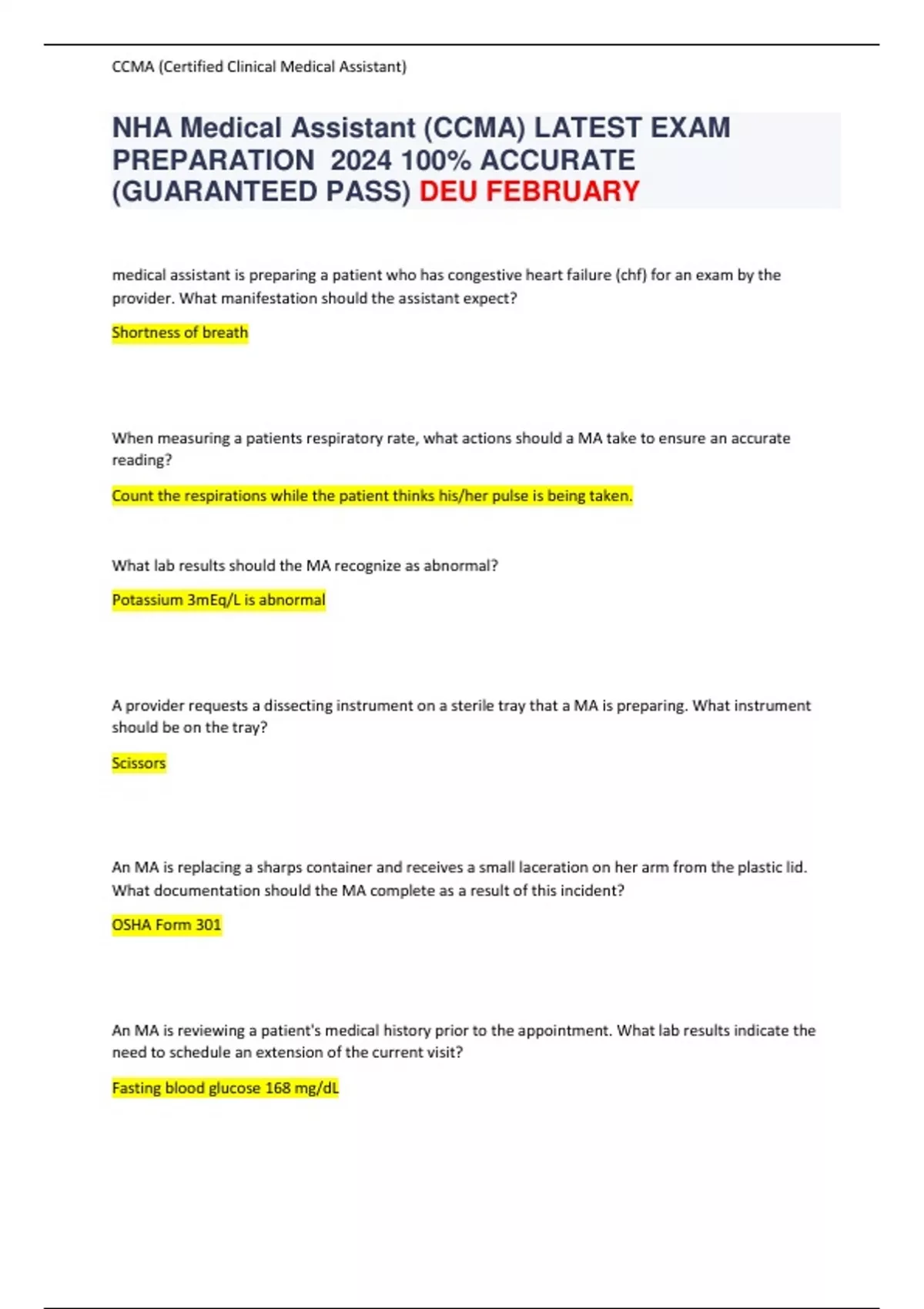 CCMA (Certified Clinical Medical Assistant)

NHA Medical Assistant (CCMA) LATEST EXAM PREPARATION 2024 100% ACCURATE (GUARANTEED PASS) DEU FEBRUARY

medical assistant is preparing a patient who has congestive heart failure (chf) for an exam by the provider. What manifestation should the assistant expect?

Shortness of breath

When measuring a patients respiratory rate, what actions should a MA take to ensure an accurate reading?

Count the respirations while the patient thinks his/her pulse is being taken.

What lab results should the MA recognize as abnormal?

Potassium 3mEq/L is abnormal

A provider requests a dissecting instrument on a sterile tray that a MA is preparing. What instrument should be on the tray?

Scissors

An MA is replacing a sharps container and receives a small laceration on her arm from the plastic lid. What documentation should the MA complete as a result of this incident?

OSHA Form 301

An MA is reviewing a patient's medical history prior to the appointment. What lab results indicate the need to schedule an extension of the current visit?

Fasting blood glucose 168 mg/dL